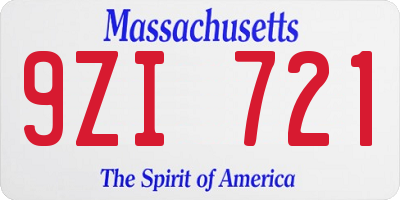 Massachusetts

9ZI 721

The Spirit of America